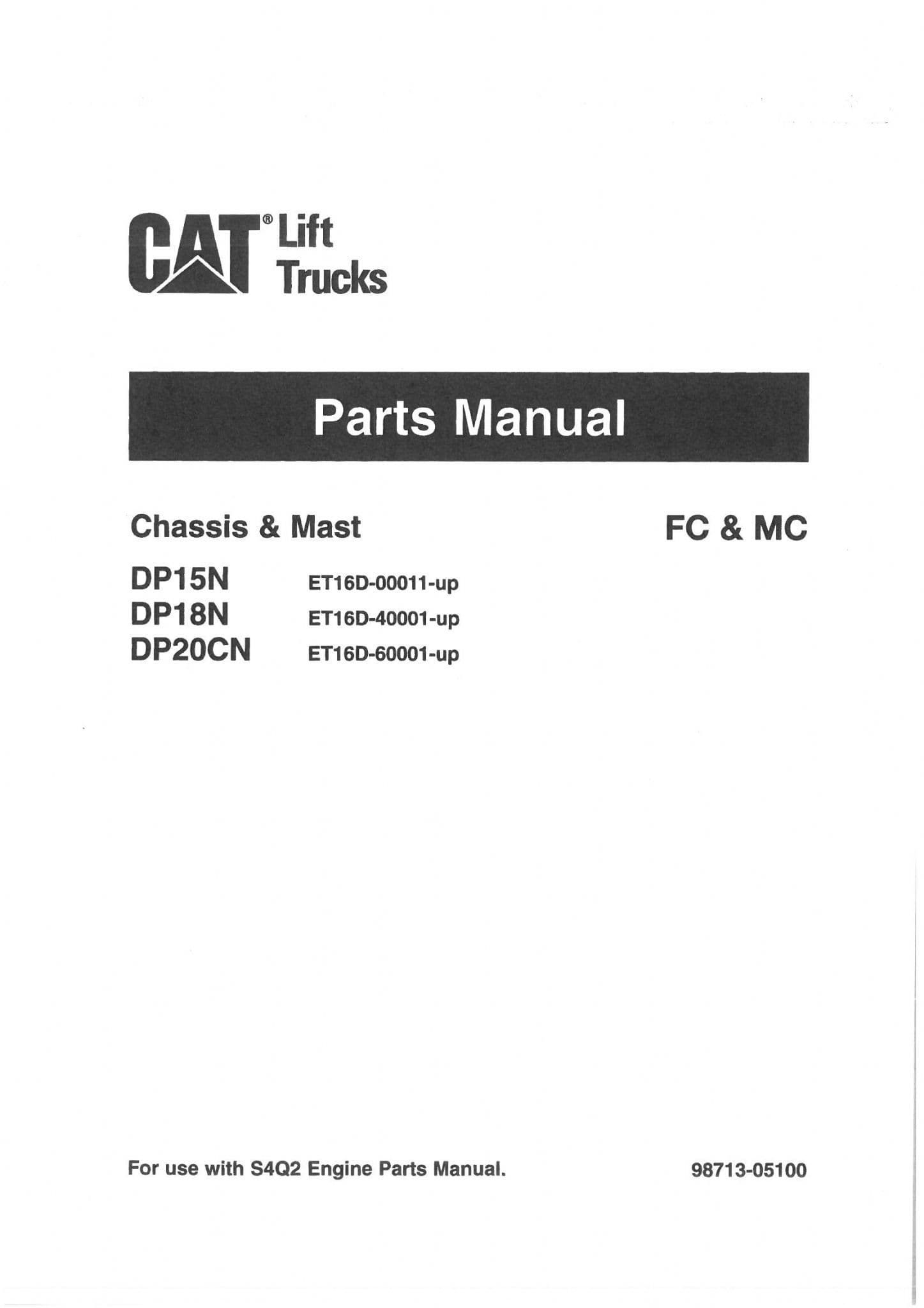 CAT® Lift Trucks

Parts Manual

Chassis & Mast

FC & MC

DP15N ET16D-00011-up
DP18N ET16D-40001-up
DP20CN ET16D-60001-up

For use with S4Q2 Engine Parts Manual.

98713-05100